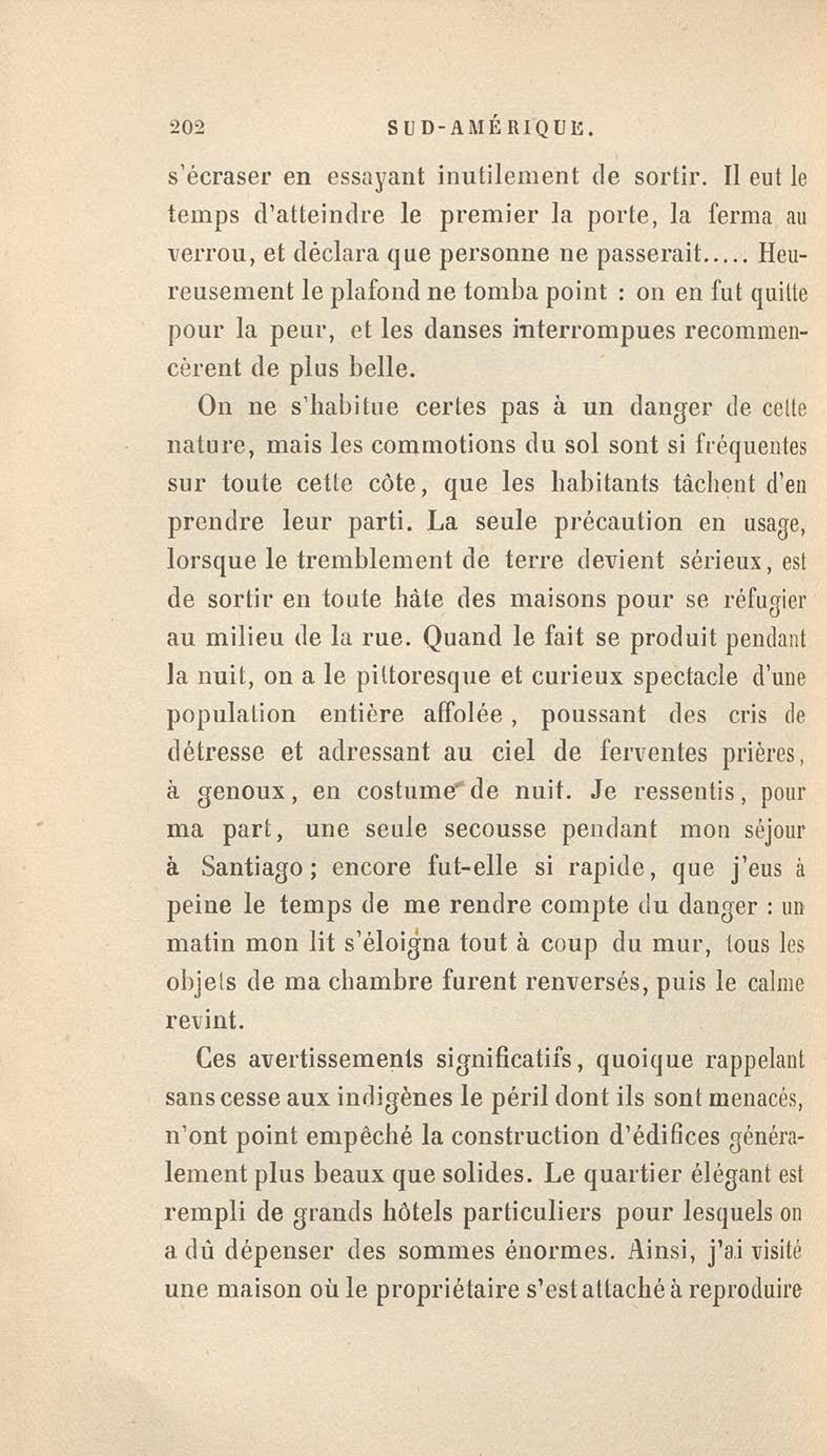 202 SUD-AMÉRIQUE.

s'écraser en essayant inutilement de sortir. Il eut le temps d'atteindre le premier la porte, la ferma au verrou, et déclara que personne ne passerait..... Heureusement le plafond ne tomba point : on en fut quitte pour la peur, et les danses interrompues recommencèrent de plus belle.

On ne s'habitue certes pas à un danger de cette nature, mais les commotions du sol sont si fréquentes sur toute cette côte, que les habitants tâchent d'en prendre leur parti. La seule précaution en usage, lorsque le tremblement de terre devient sérieux, est de sortir en toute hâte des maisons pour se réfugier au milieu de la rue. Quand le fait se produit pendant la nuit, on a le pittoresque et curieux spectacle d'une population entière affolée, poussant des cris de détresse et adressant au ciel de ferventes prières, à genoux, en costume de nuit. Je ressentis, pour ma part, une seule secousse pendant mon séjour à Santiago; encore fut-elle si rapide, que j'eus à peine le temps de me rendre compte du danger : un matin mon lit s'éloigna tout à coup du mur, tous les objets de ma chambre furent renversés, puis le calme revint.

Ces avertissements significatifs, quoique rappelant sans cesse aux indigènes le péril dont ils sont menacés, n'ont point empêché la construction d'édifices généralement plus beaux que solides. Le quartier élégant est rempli de grands hôtels particuliers pour lesquels on a dû dépenser des sommes énormes. Ainsi, j'ai visité une maison où le propriétaire s'est attaché à reproduire